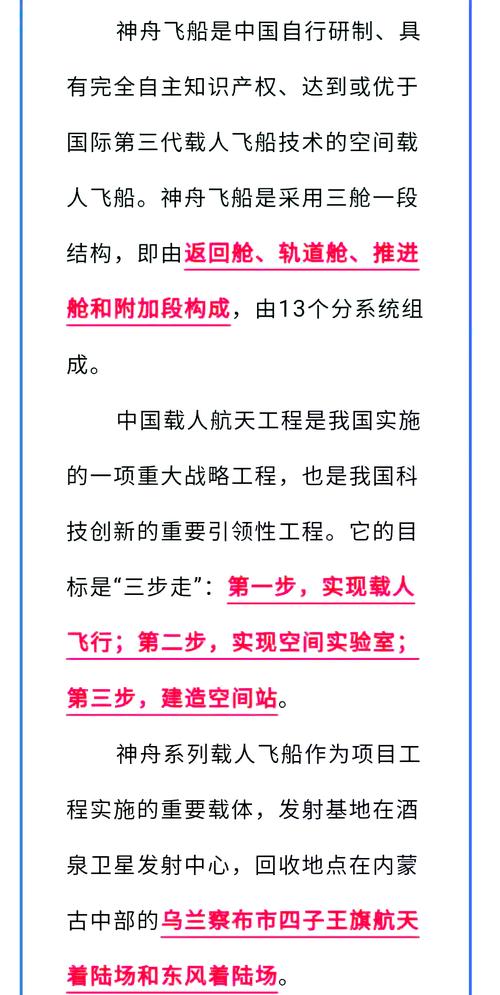 神舟飞船是中国自行研制、具有完全自主知识产权、达到或优于国际第三代载人飞船技术的空间载人飞船。神舟飞船是采用三舱一段结构，即由返回舱、轨道舱、推进舱和附加段构成，由13个分系统组成。

中国载人航天工程是我国实施的一项重大战略工程，也是我国科技创新的重要引领性工程。它的目标是“三步走”：第一步，实现载人飞行；第二步，实现空间实验室；第三步，建造空间站。

神舟系列载人飞船作为项目工程实施的重要载体，发射基地在酒泉卫星发射中心，回收地点在内蒙古中部的乌兰察布市四子王旗航天着陆场和东风着陆场。